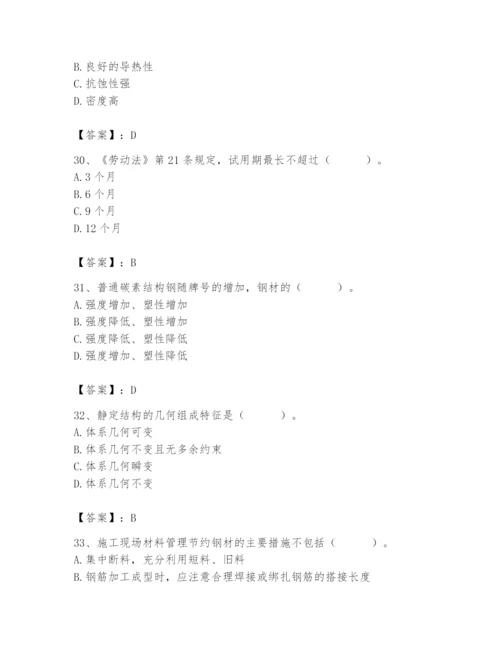 B. 良好的导热性
C. 抗蚀性强
D. 密度高

【答案】：D

30、《劳动法》第 21 条规定，试用期最长不超过（　　）。
A. 3 个月
B. 6 个月
C. 9 个月
D. 12 个月

【答案】：B

31、普通碳素结构钢随牌号的增加，钢材的（　　）。
A. 强度增加、塑性增加
B. 强度降低、塑性增加
C. 强度降低、塑性降低
D. 强度增加、塑性降低

【答案】：D

32、静定结构的几何组成特征是（　　）。
A. 体系几何可变
B. 体系几何不变且无多余约束
C. 体系几何瞬变
D. 体系几何不变

【答案】：B

33、施工现场材料管理节约钢材的主要措施不包括（　　）。
A. 集中断料，充分利用短料、旧料
B. 钢筋加工成型时，应注意合理焊接或绑扎钢筋的搭接长度